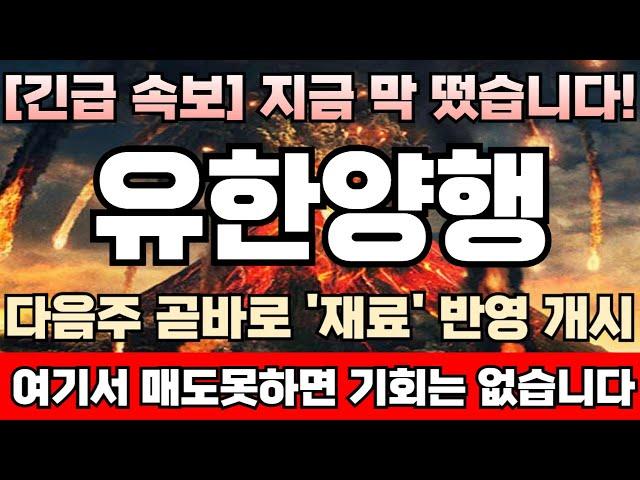 [긴급 속보] 지금 막 떴습니다!

유한양행

다음주 곧바로 '재료' 반영 개시

여기서 매도못하면 기회는 없습니다